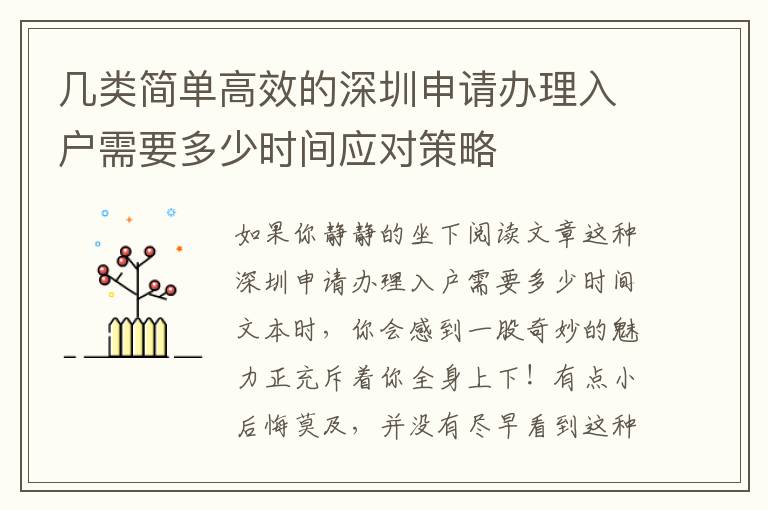 几类简单高效的深圳申请办理入户需要多少时间应对策略

如果你静静的坐下阅读文章这种深圳申请办理入户需要多少时间文本时，你会感到一股奇妙的魅力正充斥着你全身上下！有点小后悔莫及，并没有尽早看到这种